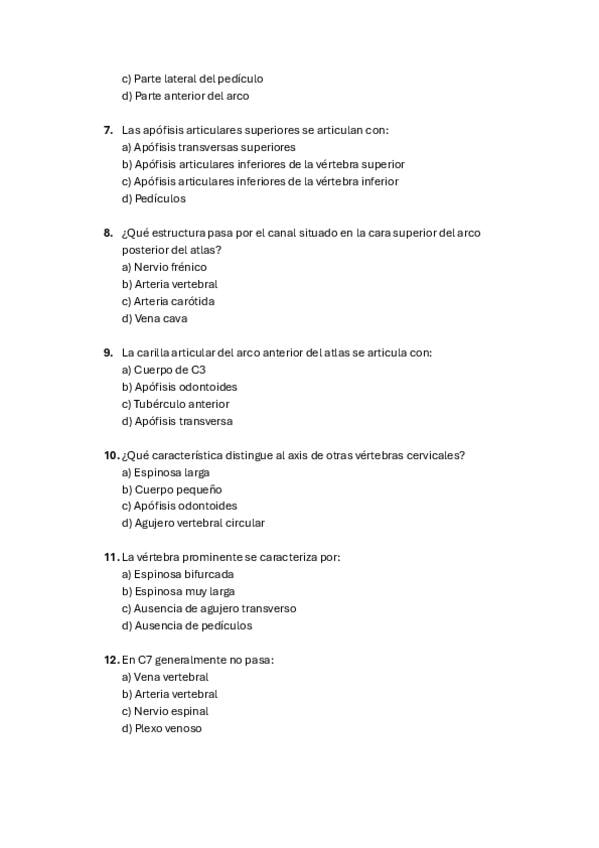 c) Parte lateral del pedículo
d) Parte anterior del arco

7. Las apófisis articulares superiores se articulan con:
a) Apófisis transversas superiores
b) Apófisis articulares inferiores de la vértebra superior
c) Apófisis articulares inferiores de la vértebra inferior
d) Pedículos

8. ¿Qué estructura pasa por el canal situado en la cara superior del arco posterior del atlas?
a) Nervio frénico
b) Arteria vertebral
c) Arteria carótida
d) Vena cava

9. La carilla articular del arco anterior del atlas se articula con:
a) Cuerpo de C3
b) Apófisis odontoides
c) Tubérculo anterior
d) Apófisis transversa

10. ¿Qué característica distingue al axis de otras vértebras cervicales?
a) Espinosa larga
b) Cuerpo pequeño
c) Apófisis odontoides
d) Agujero vertebral circular

11. La vértebra prominente se caracteriza por:
a) Espinosa bifurcada
b) Espinosa muy larga
c) Ausencia de agujero transverso
d) Ausencia de pedículos

12. En C7 generalmente no pasa:
a) Vena vertebral
b) Arteria vertebral
c) Nervio espinal
d) Plexo venoso